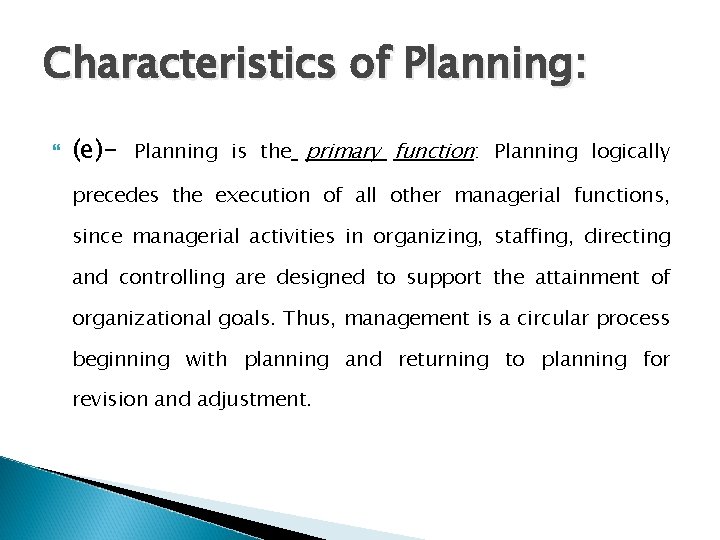 Characteristics of Planning:

(e)- Planning is the primary function: Planning logically precedes the execution of all other managerial functions, since managerial activities in organizing, staffing, directing and controlling are designed to support the attainment of organizational goals. Thus, management is a circular process beginning with planning and returning to planning for revision and adjustment.